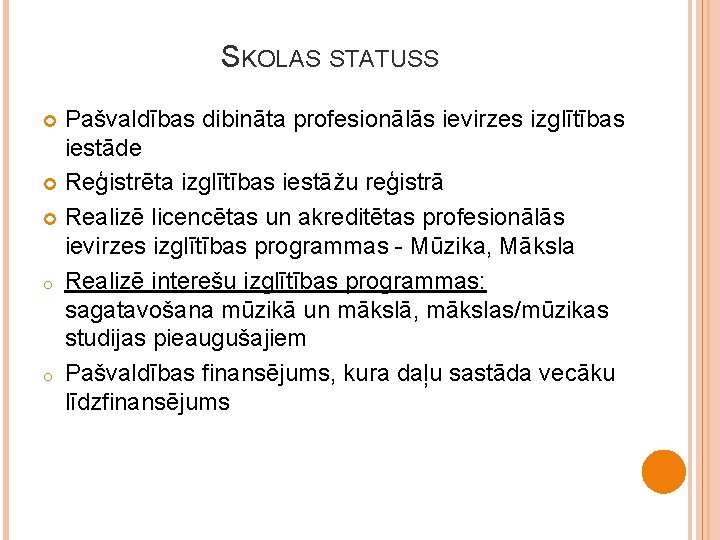 SKOLAS STATUSS

Pašvaldības dibināta profesionālās ievirzes izglītības iestāde

Reģistrēta izglītības iestāžu reģistrā

Realizē licencētas un akreditētas profesionālās ievirzes izglītības programmas - Mūzika, Māksla

Realizē interešu izglītības programmas: sagatavošana mūzikā un mākslā, mākslas/mūzikas studijas pieaugušajiem

Pašvaldības finansējums, kura daļu sastāda vecāku līdzfinansējums